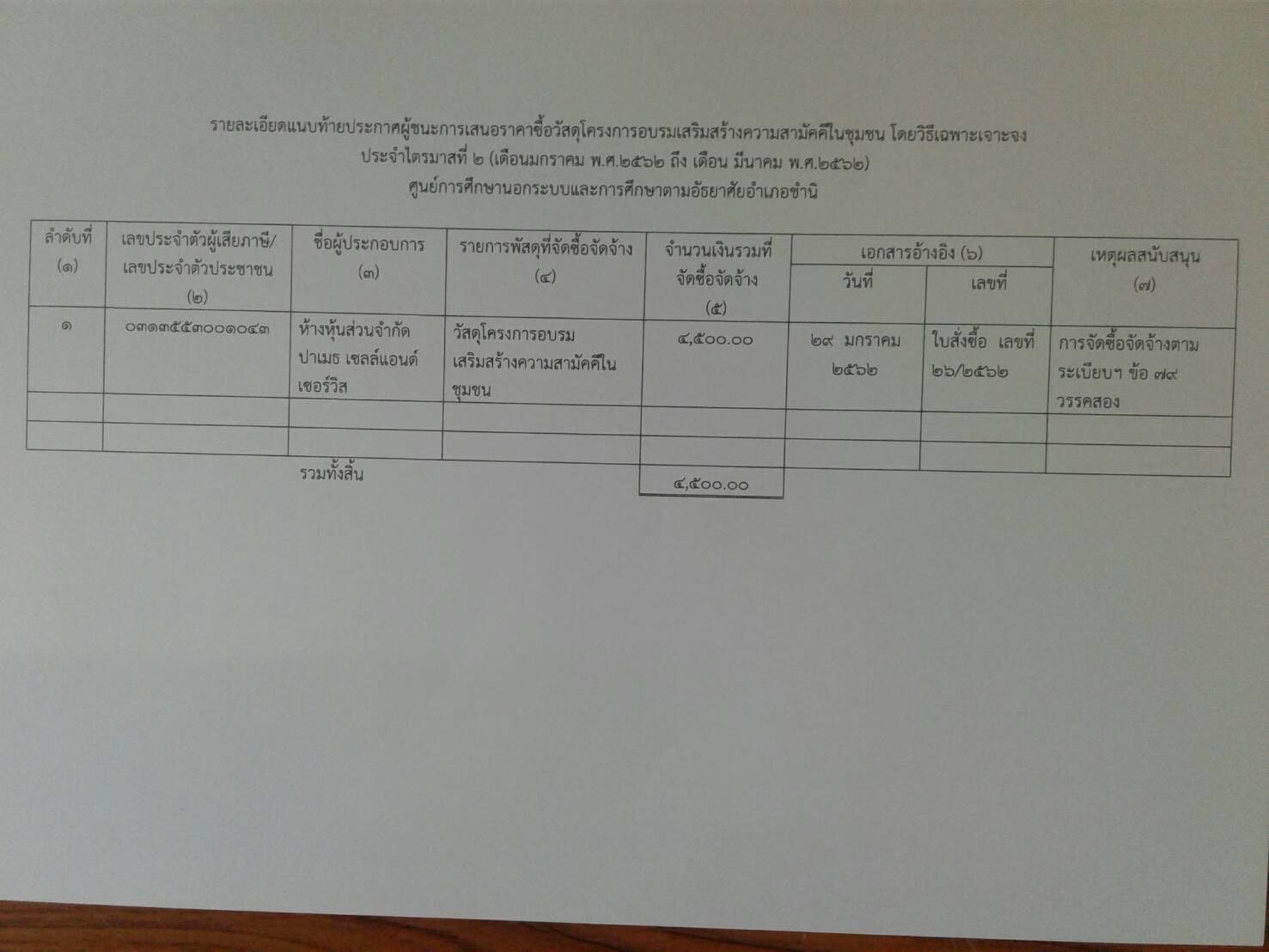 รายละเอียดแนบท้ายประกาศผู้ชนะการเสนอราคาซื้อวัสดุโครงการอบรมเสริมสร้างความสามัคคีในชุมชน โดยวิธีเฉพาะเจาะจง
ประจำไตรมาสที่ ๒ (เดือนมกราคม พ.ศ.๒๕๖๒ ถึง เดือน มีนาคม พ.ศ.๒๕๖๒)
ศูนย์การศึกษานอกระบบและการศึกษาตามอัธยาศัยอำเภอชำนิ

| ลำดับที่ (๑) | เลขประจำตัวผู้เสียภาษี/ เลขประจำตัวประชาชน (๒) | ชื่อผู้ประกอบการ (๓) | รายการพัสดุที่จัดซื้อจัดจ้าง (๔) | จำนวนเงินรวมที่จัดซื้อจัดจ้าง (๕) | เอกสารอ้างอิง (๖) วันที่ | เอกสารอ้างอิง (๖) เลขที่ | เหตุผลสนับสนุน (๗) |
|---|---|---|---|---|---|---|---|
| ๑ | ๐๓๑๓๕๕๓๐๐๑๐๔๓ | ห้างหุ้นส่วนจำกัด ปาเมธ เซลล์แอนด์ เซอร์วิส | วัสดุโครงการอบรมเสริมสร้างความสามัคคีในชุมชน | ๔,๕๐๐.๐๐ | ๒๙ มกราคม ๒๕๖๒ | ใบสั่งซื้อ เลขที่ ๒๖/๒๕๖๒ | การจัดซื้อจัดจ้างตามระเบียบฯ ข้อ ๗๙ วรรคสอง |
| | | | | | | | |
| | | | | | | | |
| | | รวมทั้งสิ้น | | ๔,๕๐๐.๐๐ | | | |